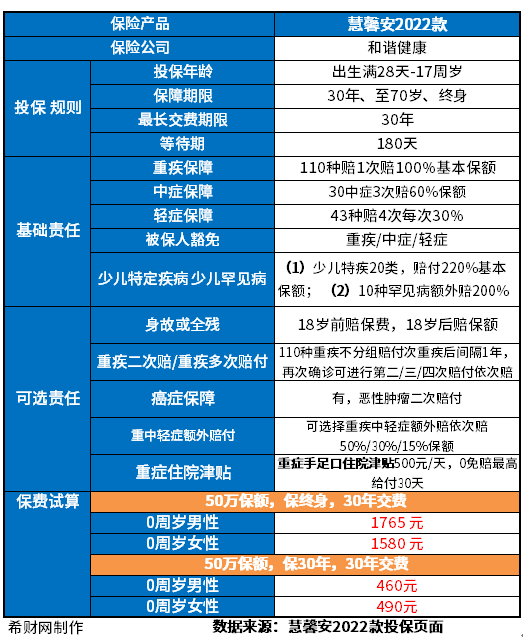 | 保险产品 | | 慧馨安2022款 |
|---|---|---|
| 保险公司 | | 和谐健康 |
| 投保 规则 | 投保年龄 | 出生满28天-17周岁 |
| | 保障期限 | 30年、至70岁、终身 |
| | 最长交费期限 | 30年 |
| | 等待期 | 180天 |
| 基础责任 | 重疾保障 | 110种赔1次赔100%基本保额 |
| | 中症保障 | 30中症3次赔60%保额 |
| | 轻症保障 | 43种赔4次每次30% |
| | 被保人豁免 | 重疾/中症/轻症 |
| | 少儿特定疾病 少儿罕见病 | （1）少儿特疾20类，赔付220%基本保额；（2）10种罕见病额外赔200% |
| 可选责任 | 身故或全残 | 18岁前赔保费，18岁后赔保额 |
| | 重疾二次赔/重疾多次赔付 | 110种重疾不分组赔付次重疾后间隔1年，再次确诊可进行第二/三/四次赔付依次赔 |
| | 癌症保障 | 有，恶性肿瘤二次赔付 |
| | 重中轻症额外赔付 | 可选择重疾中轻症额外赔依次赔50%/30%/15%保额 |
| | 重症住院津贴 | 重症手足口住院津贴500元/天，0免赔最高给付30天 |
| 保费试算 | 50万保额，保终身，30年交费 | |
| | 0周岁男性 | 1765 元 |
| | 0周岁女性 | 1580 元 |
| | 50万保额，保30年，30年交费 | |
| | 0周岁男性 | 460元 |
| | 0周岁女性 | 490元 |

希财网制作 数据来源：慧馨安2022款投保页面